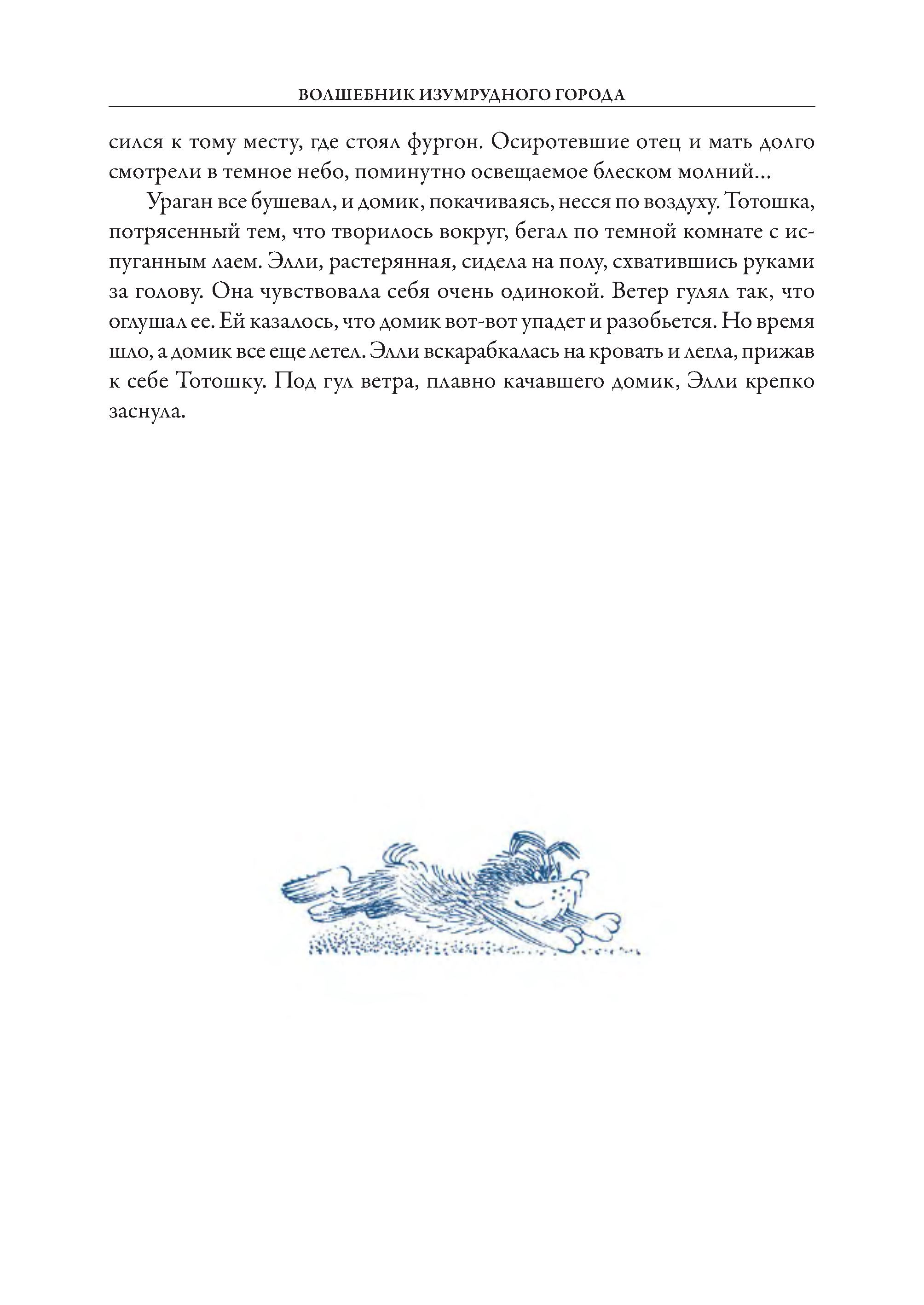 ВОЛШЕБНИК ИЗУМРУДНОГО ГОРОДА

сился к тому месту, где стоял фургон. Осиротевшие отец и мать долго смотрели в темное небо, поминутно освещаемое блеском молний...

Ураган все бушевал, и домик, покачиваясь, несся по воздуху. Тотошка, потрясенный тем, что творилось вокруг, бегал по темной комнате с испуганным лаем. Элли, растерянная, сидела на полу, схватившись руками за голову. Она чувствовала себя очень одинокой. Ветер гулял так, что оглушал ее. Ей казалось, что домик вот-вот упадет и разобьется. Но время шло, а домик все еще летел. Элли вскарабкалась на кровать и легла, прижав к себе Тотошку. Под гул ветра, плавно качавшего домик, Элли крепко заснула.